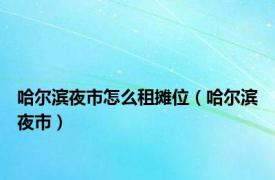 哈尔滨夜市怎么租摊位（哈尔滨夜市）